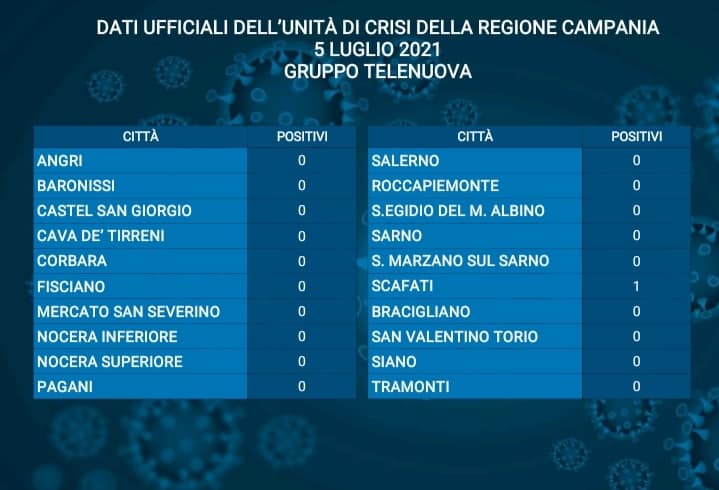 DATI UFFICIALI DELL'UNITÀ DI CRISI DELLA REGIONE CAMPANIA
5 LUGLIO 2021
GRUPPO TELENUOVA

| CITTÀ | POSITIVI |
|---|---|
| ANGRI | 0 |
| BARONISSI | 0 |
| CASTEL SAN GIORGIO | 0 |
| CAVA DE' TIRRENI | 0 |
| CORBARA | 0 |
| FISCIANO | 0 |
| MERCATO SAN SEVERINO | 0 |
| NOCERA INFERIORE | 0 |
| NOCERA SUPERIORE | 0 |
| PAGANI | 0 |

| CITTÀ | POSITIVI |
|---|---|
| SALERNO | 0 |
| ROCCAPIEMONTE | 0 |
| S.EGIDIO DEL M. ALBINO | 0 |
| SARNO | 0 |
| S. MARZANO SUL SARNO | 0 |
| SCAFATI | 1 |
| BRACIGLIANO | 0 |
| SAN VALENTINO TORIO | 0 |
| SIANO | 0 |
| TRAMONTI | 0 |